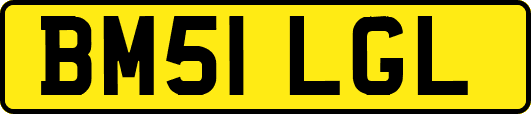 BM51 LGL